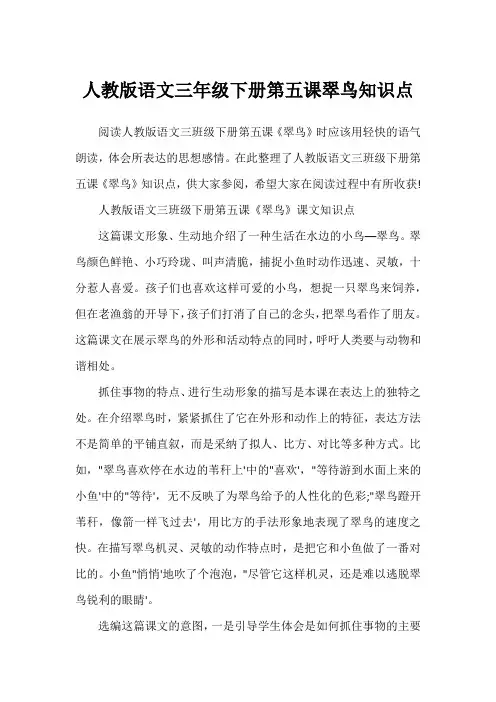 人教版语文三年级下册第五课翠鸟知识点

阅读人教版语文三班级下册第五课《翠鸟》时应该用轻快的语气朗读，体会所表达的思想感情。在此整理了人教版语文三班级下册第五课《翠鸟》知识点，供大家参阅，希望大家在阅读过程中有所收获!

人教版语文三班级下册第五课《翠鸟》课文知识点

这篇课文形象、生动地介绍了一种生活在水边的小鸟—翠鸟。翠鸟颜色鲜艳、小巧玲珑、叫声清脆，捕捉小鱼时动作迅速、灵敏，十分惹人喜爱。孩子们也喜欢这样可爱的小鸟，想捉一只翠鸟来饲养，但在老渔翁的开导下，孩子们打消了自己的念头，把翠鸟看作了朋友。这篇课文在展示翠鸟的外形和活动特点的同时，呼吁人类要与动物和谐相处。

抓住事物的特点、进行生动形象的描写是本课在表达上的独特之处。在介绍翠鸟时，紧紧抓住了它在外形和动作上的特征，表达方法不是简单的平铺直叙，而是采纳了拟人、比方、对比等多种方式。比如，"翠鸟喜欢停在水边的苇秆上'中的"喜欢'，"等待游到水面上来的小鱼'中的"等待'，无不反映了为翠鸟给予的人性化的色彩;"翠鸟蹬开苇秆，像箭一样飞过去'，用比方的手法形象地表现了翠鸟的速度之快。在描写翠鸟机灵、灵敏的动作特点时，是把它和小鱼做了一番对比的。小鱼"悄悄'地吹了个泡泡，"尽管它这样机灵，还是难以逃脱翠鸟锐利的眼睛'。

选编这篇课文的意图，一是引导学生体会是如何抓住事物的主要